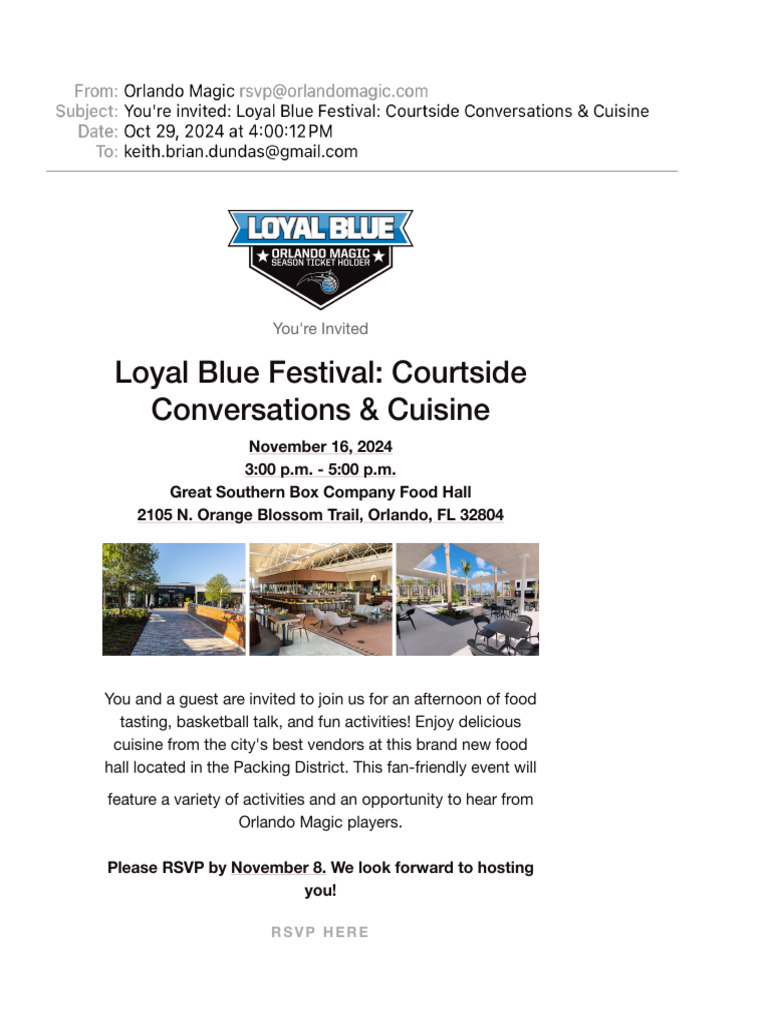 From: Orlando Magic rsvp@orlandomagic.com
Subject: You're invited: Loyal Blue Festival: Courtside Conversations & Cuisine
Date: Oct 29, 2024 at 4:00:12 PM
To: keith.brian.dundas@gmail.com

LOYAL BLUE
ORLANDO MAGIC
SEASON TICKET HOLDER

You're Invited

Loyal Blue Festival: Courtside Conversations & Cuisine

November 16, 2024
3:00 p.m. - 5:00 p.m.
Great Southern Box Company Food Hall
2105 N. Orange Blossom Trail, Orlando, FL 32804

You and a guest are invited to join us for an afternoon of food tasting, basketball talk, and fun activities! Enjoy delicious cuisine from the city's best vendors at this brand new food hall located in the Packing District. This fan-friendly event will

feature a variety of activities and an opportunity to hear from Orlando Magic players.

Please RSVP by November 8. We look forward to hosting you!

RSVP HERE